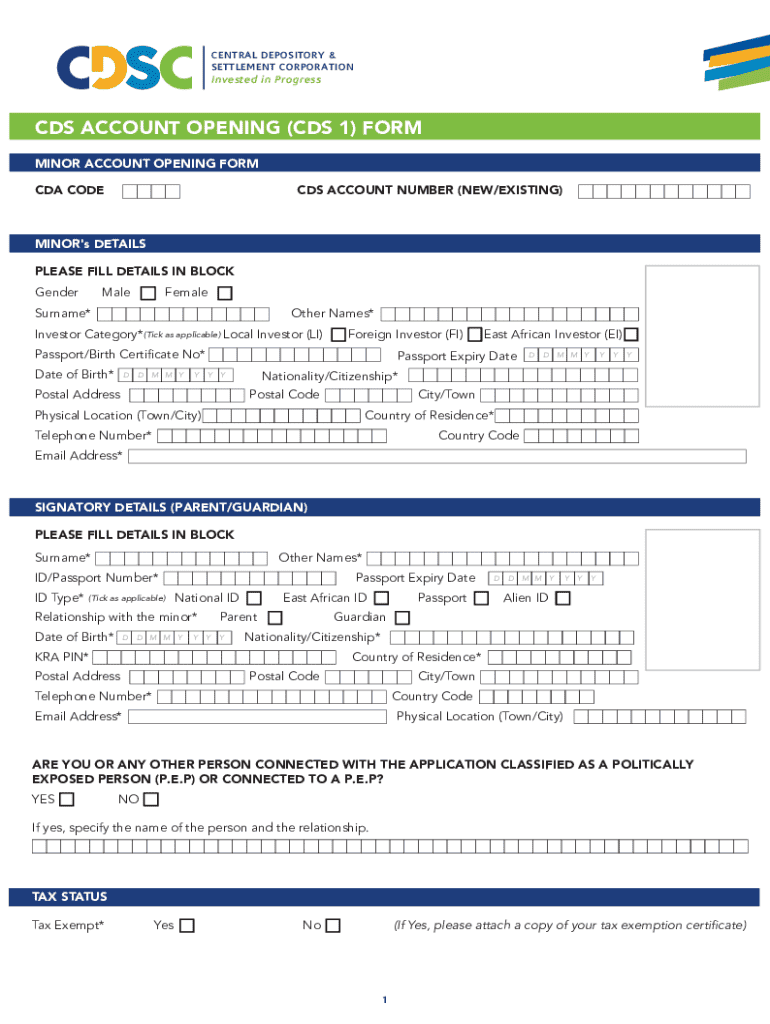 CDSC CENTRAL DEPOSITORY & SETTLEMENT CORPORATION Invested in Progress

CDS ACCOUNT OPENING (CDS 1) FORM

MINOR ACCOUNT OPENING FORM

CDA CODE

CDS ACCOUNT NUMBER (NEW/EXISTING)

MINOR's DETAILS

PLEASE FILL DETAILS IN BLOCK

Gender Male Female

Surname* Other Names*

Investor Category*(Tick as applicable) Local Investor (LI) Foreign Investor (FI) East African Investor (EI)

Passport/Birth Certificate No* Passport Expiry Date D D M M Y Y Y Y

Date of Birth* D D M M Y Y Y Y Nationality/Citizenship*

Postal Address Postal Code City/Town

Physical Location (Town/City) Country of Residence*

Telephone Number* Country Code

Email Address*

SIGNATORY DETAILS (PARENT/GUARDIAN)

PLEASE FILL DETAILS IN BLOCK

Surname* Other Names*

ID/Passport Number* Passport Expiry Date D D M M Y Y Y Y

ID Type* (Tick as applicable) National ID East African ID Passport Alien ID

Relationship with the minor* Parent Guardian

Date of Birth* D D M M Y Y Y Y Nationality/Citizenship*

KRA PIN* Country of Residence*

Postal Address Postal Code City/Town

Telephone Number* Country Code

Email Address* Physical Location (Town/City)

ARE YOU OR ANY OTHER PERSON CONNECTED WITH THE APPLICATION CLASSIFIED AS A POLITICALLY EXPOSED PERSON (P.E.P) OR CONNECTED TO A P.E.P?

YES NO

If yes, specify the name of the person and the relationship.

TAX STATUS

Tax Exempt* Yes No (If Yes, please attach a copy of your tax exemption certificate)

1